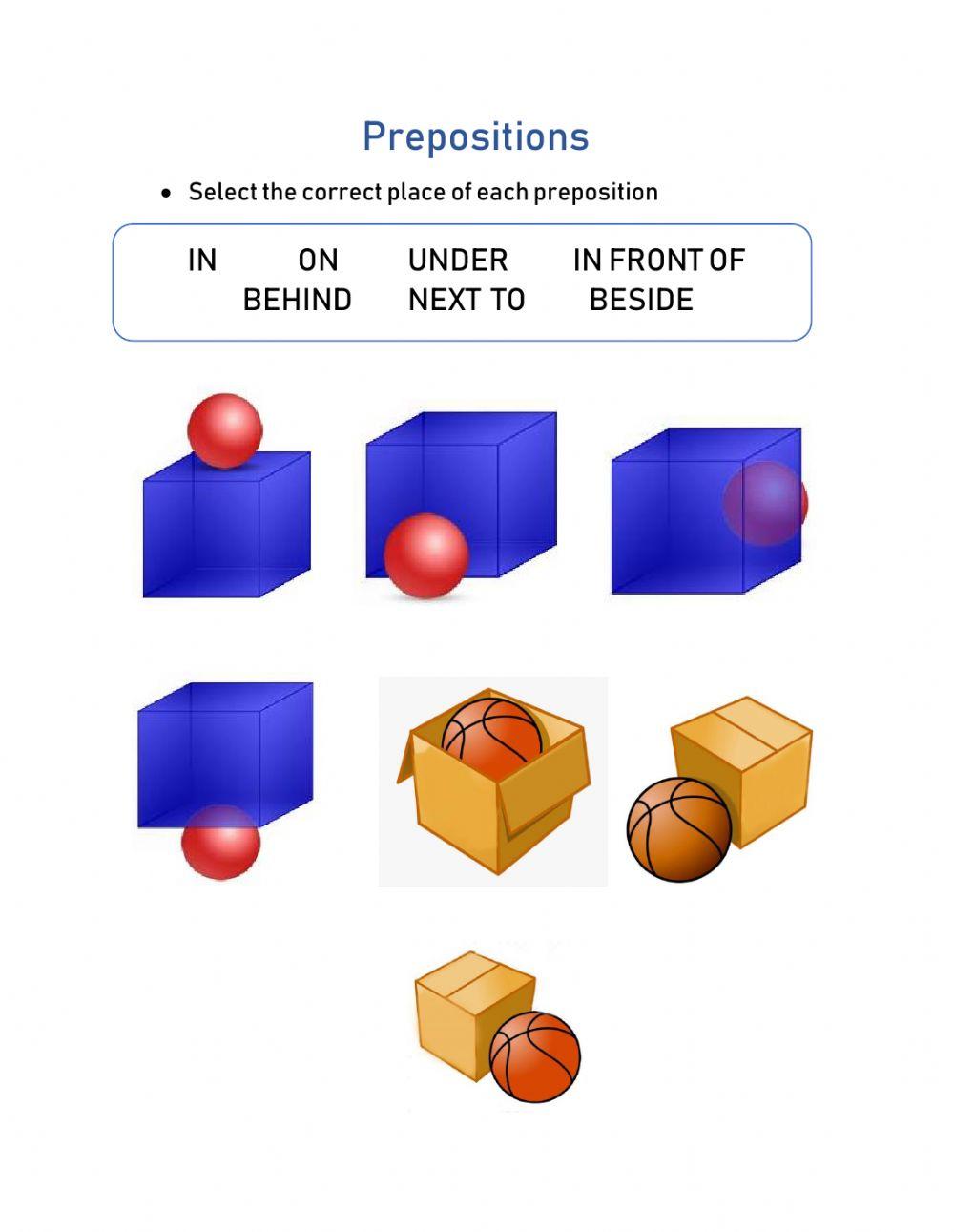 Prepositions

• Select the correct place of each preposition

IN ON UNDER IN FRONT OF
BEHIND NEXT TO BESIDE